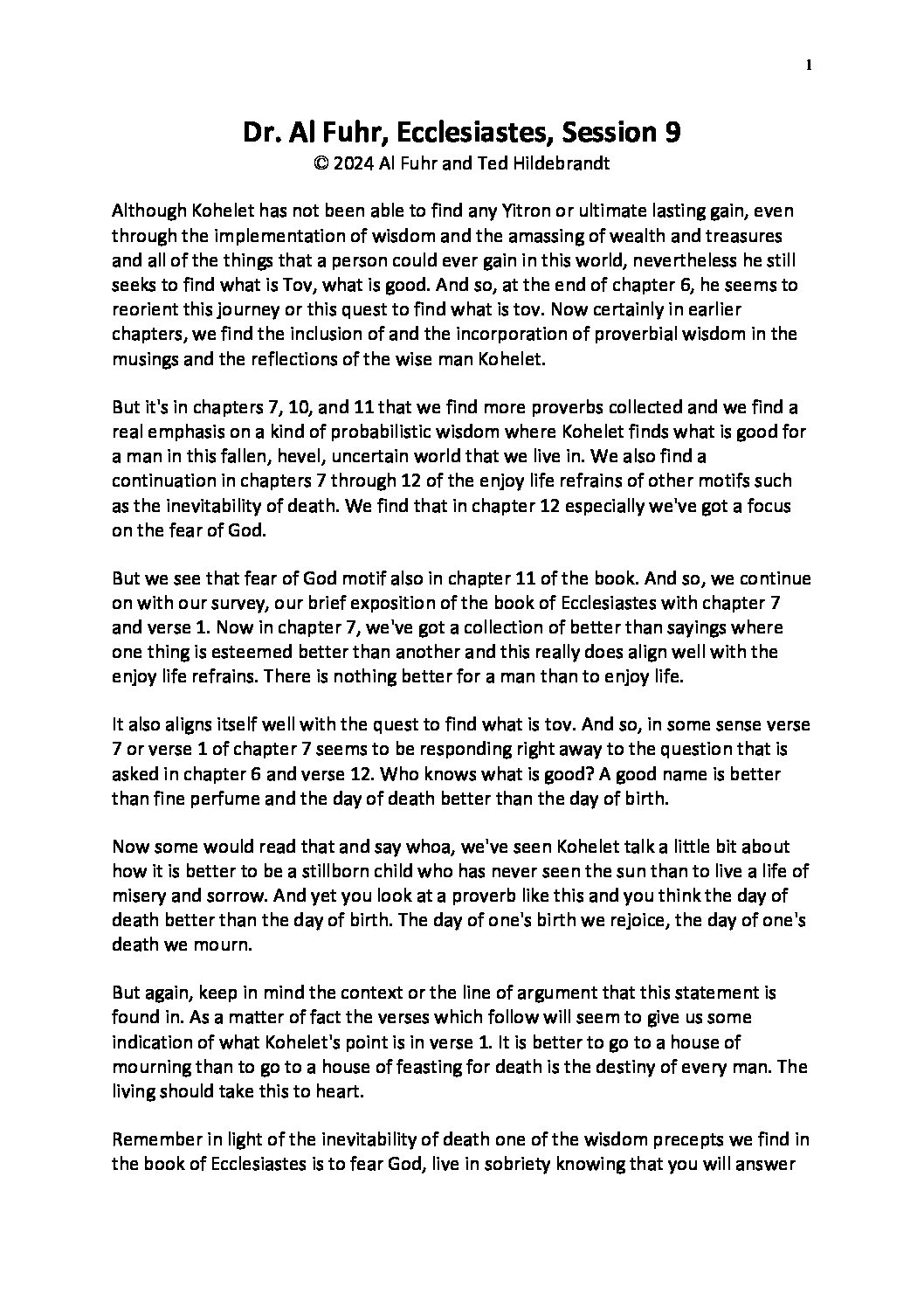 1

Dr. Al Fuhr, Ecclesiastes, Session 9
© 2024 Al Fuhr and Ted Hildebrandt

Although Kohelet has not been able to find any Yitron or ultimate lasting gain, even through the implementation of wisdom and the amassing of wealth and treasures and all of the things that a person could ever gain in this world, nevertheless he still seeks to find what is Tov, what is good. And so, at the end of chapter 6, he seems to reorient this journey or this quest to find what is tov. Now certainly in earlier chapters, we find the inclusion of and the incorporation of proverbial wisdom in the musings and the reflections of the wise man Kohelet.

But it's in chapters 7, 10, and 11 that we find more proverbs collected and we find a real emphasis on a kind of probabilistic wisdom where Kohelet finds what is good for a man in this fallen, hevel, uncertain world that we live in. We also find a continuation in chapters 7 through 12 of the enjoy life refrains of other motifs such as the inevitability of death. We find that in chapter 12 especially we've got a focus on the fear of God.

But we see that fear of God motif also in chapter 11 of the book. And so, we continue on with our survey, our brief exposition of the book of Ecclesiastes with chapter 7 and verse 1. Now in chapter 7, we've got a collection of better than sayings where one thing is esteemed better than another and this really does align well with the enjoy life refrains. There is nothing better for a man than to enjoy life.

It also aligns itself well with the quest to find what is tov. And so, in some sense verse 7 or verse 1 of chapter 7 seems to be responding right away to the question that is asked in chapter 6 and verse 12. Who knows what is good? A good name is better than fine perfume and the day of death better than the day of birth.

Now some would read that and say whoa, we've seen Kohelet talk a little bit about how it is better to be a stillborn child who has never seen the sun than to live a life of misery and sorrow. And yet you look at a proverb like this and you think the day of death better than the day of birth. The day of one's birth we rejoice, the day of one's death we mourn.

But again, keep in mind the context or the line of argument that this statement is found in. As a matter of fact the verses which follow will seem to give us some indication of what Kohelet's point is in verse 1. It is better to go to a house of mourning than to go to a house of feasting for death is the destiny of every man. The living should take this to heart.

Remember in light of the inevitability of death one of the wisdom precepts we find in the book of Ecclesiastes is to fear God, live in sobriety knowing that you will answer